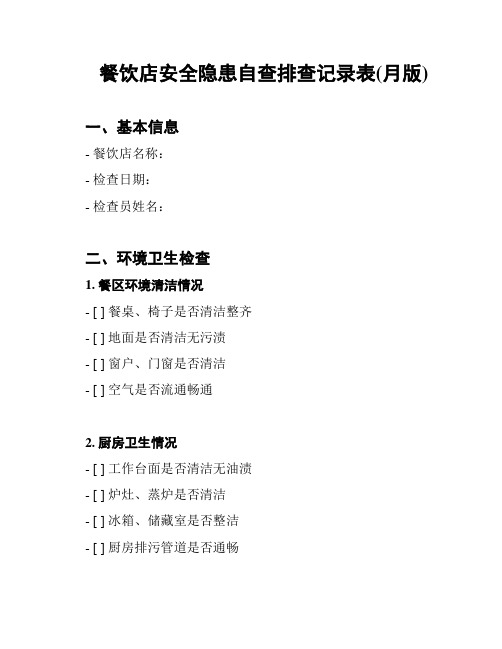 餐饮店安全隐患自查排查记录表(月版)

一、基本信息

- 餐饮店名称：

- 检查日期：

- 检查员姓名：

二、环境卫生检查

1. 餐区环境清洁情况

- [ ] 餐桌、椅子是否清洁整齐

- [ ] 地面是否清洁无污渍

- [ ] 窗户、门窗是否清洁

- [ ] 空气是否流通畅通

2. 厨房卫生情况

- [ ] 工作台面是否清洁无油渍

- [ ] 炉灶、蒸炉是否清洁

- [ ] 冰箱、储藏室是否整洁

- [ ] 厨房排污管道是否通畅